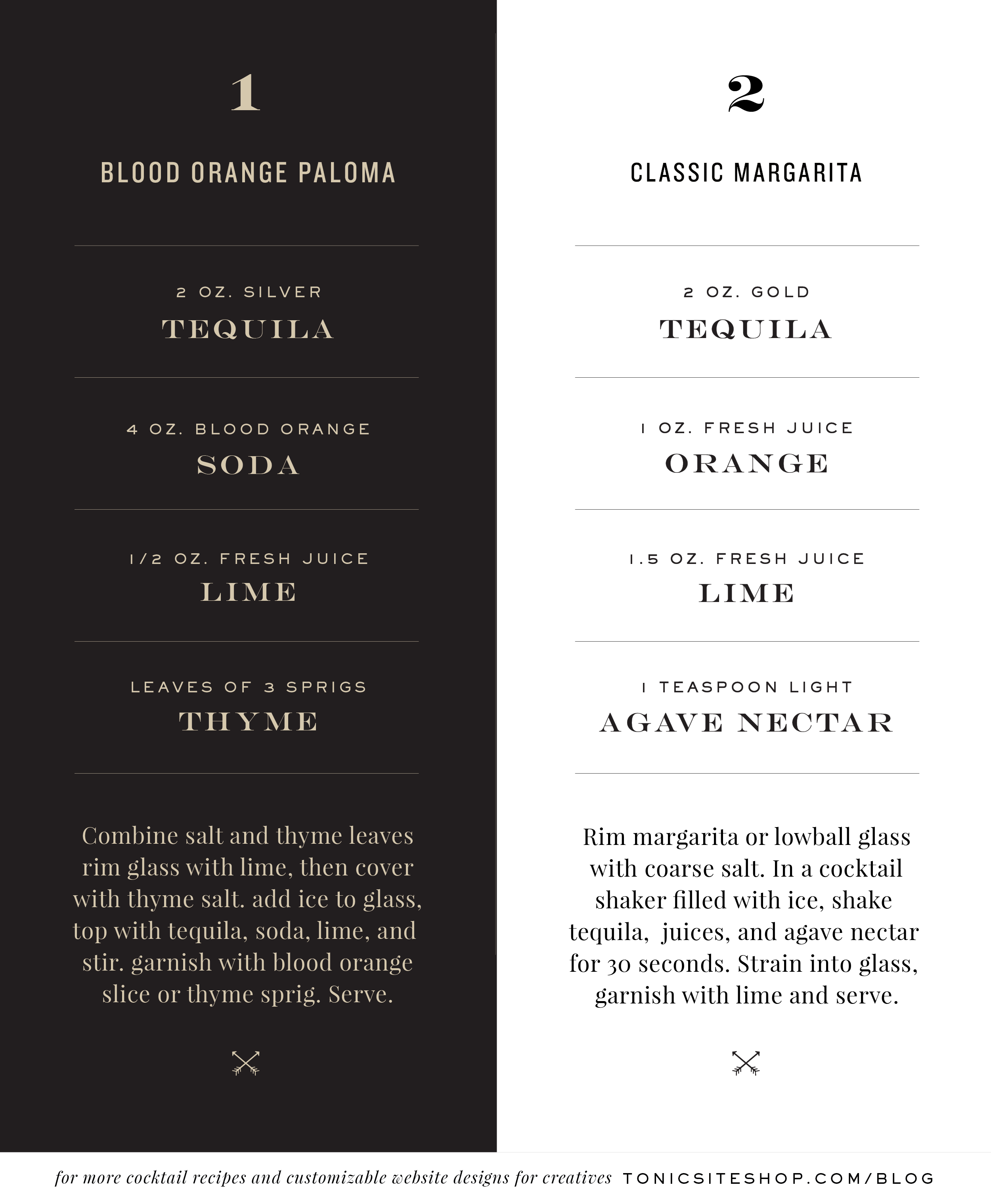 1

BLOOD ORANGE PALOMA

2 OZ. SILVER
TEQUILA

4 OZ. BLOOD ORANGE
SODA

1/2 OZ. FRESH JUICE
LIME

LEAVES OF 3 SPRIGS
THYME

Combine salt and thyme leaves rim glass with lime, then cover with thyme salt. add ice to glass, top with tequila, soda, lime, and stir. garnish with blood orange slice or thyme sprig. Serve.

2

CLASSIC MARGARITA

2 OZ. GOLD
TEQUILA

1 OZ. FRESH JUICE
ORANGE

1.5 OZ. FRESH JUICE
LIME

1 TEASPOON LIGHT
AGAVE NECTAR

Rim margarita or lowball glass with coarse salt. In a cocktail shaker filled with ice, shake tequila, juices, and agave nectar for 30 seconds. Strain into glass, garnish with lime and serve.

for more cocktail recipes and customizable website designs for creatives TONICSITESHOP.COM/BLOG